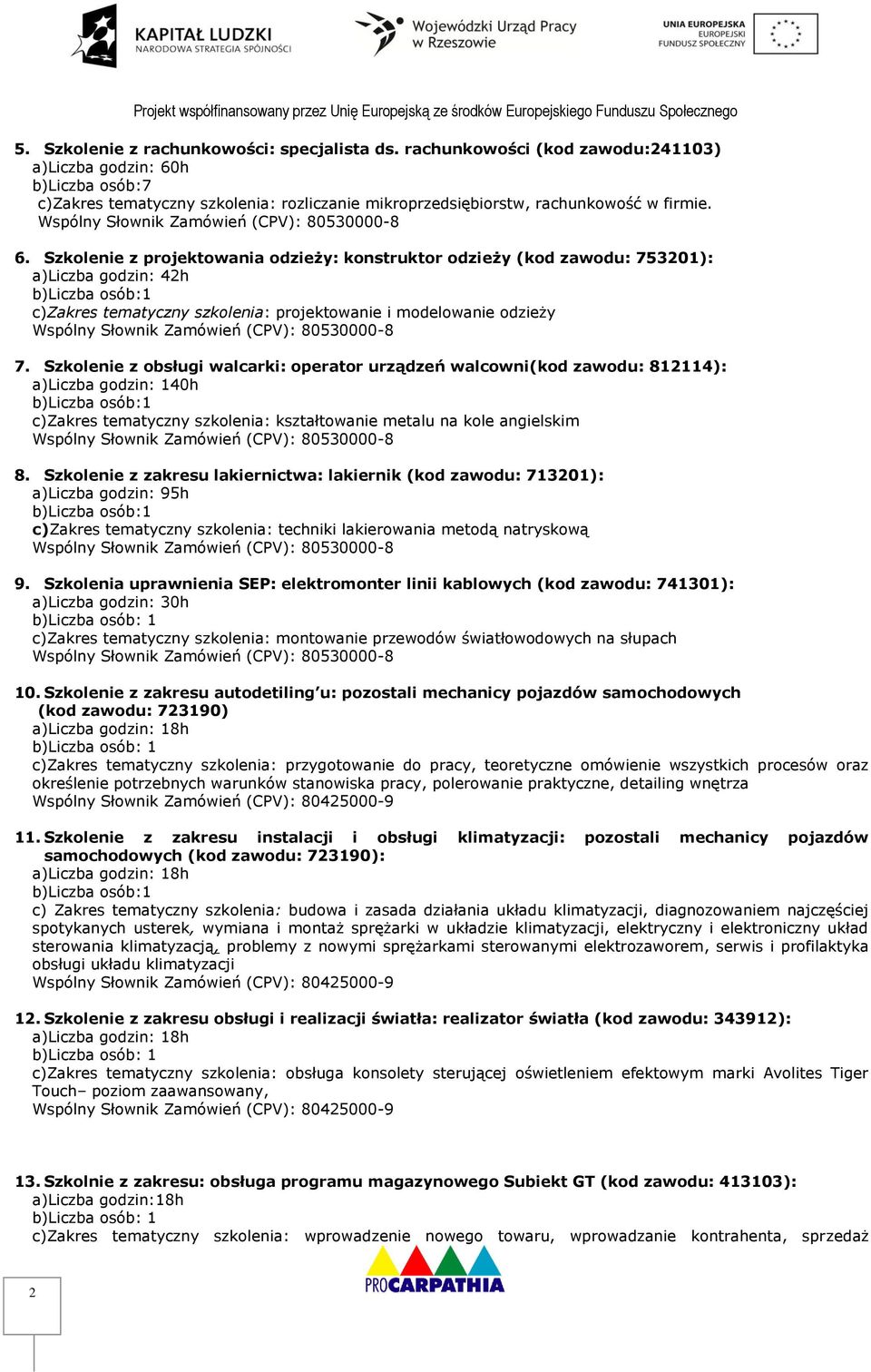 KAPITAŁ LUDZKI
NARODOWA STRATEGIA SPÓJNOŚCI

Wojewódzki Urząd Pracy w Rzeszowie

UNIA EUROPEJSKA
EUROPEJSKI
FUNDUSZ SPOŁECZNY

Projekt współfinansowany przez Unię Europejską ze środków Europejskiego Funduszu Społecznego

5. Szkolenie z rachunkowości: specjalista ds. rachunkowości (kod zawodu:241103)
a)Liczba godzin: 60h
b)Liczba osób:7
c)Zakres tematyczny szkolenia: rozliczanie mikroprzedsiębiorstw, rachunkowość w firmie.
Wspólny Słownik Zamówień (CPV): 80530000-8

6. Szkolenie z projektowania odzieży: konstruktor odzieży (kod zawodu: 753201):
a)Liczba godzin: 42h
b)Liczba osób:1
c)Zakres tematyczny szkolenia: projektowanie i modelowanie odzieży
Wspólny Słownik Zamówień (CPV): 80530000-8

7. Szkolenie z obsługi walcarki: operator urządzeń walcowni(kod zawodu: 812114):
a)Liczba godzin: 140h
b)Liczba osób:1
c)Zakres tematyczny szkolenia: kształtowanie metalu na kole angielskim
Wspólny Słownik Zamówień (CPV): 80530000-8

8. Szkolenie z zakresu lakiernictwa: lakiernik (kod zawodu: 713201):
a)Liczba godzin: 95h
b)Liczba osób:1
c)Zakres tematyczny szkolenia: techniki lakierowania metodą natryskową
Wspólny Słownik Zamówień (CPV): 80530000-8

9. Szkolenia uprawnienia SEP: elektromonter linii kablowych (kod zawodu: 741301):
a)Liczba godzin: 30h
b)Liczba osób: 1
c)Zakres tematyczny szkolenia: montowanie przewodów światłowodowych na słupach
Wspólny Słownik Zamówień (CPV): 80530000-8

10. Szkolenie z zakresu autodetiling'u: pozostali mechanicy pojazdów samochodowych (kod zawodu: 723190)
a)Liczba godzin: 18h
b)Liczba osób: 1
c)Zakres tematyczny szkolenia: przygotowanie do pracy, teoretyczne omówienie wszystkich procesów oraz określenie potrzebnych warunków stanowiska pracy, polerowanie praktyczne, detailing wnętrza
Wspólny Słownik Zamówień (CPV): 80425000-9

11. Szkolenie z zakresu instalacji i obsługi klimatyzacji: pozostali mechanicy pojazdów samochodowych (kod zawodu: 723190):
a)Liczba godzin: 18h
b)Liczba osób:1
c) Zakres tematyczny szkolenia: budowa i zasada działania układu klimatyzacji, diagnozowaniem najczęściej spotykanych usterek, wymiana i montaż sprężarki w układzie klimatyzacji, elektryczny i elektroniczny układ sterowania klimatyzacją, problemy z nowymi sprężarkami sterowanymi elektrozaworem, serwis i profilaktyka obsługi układu klimatyzacji
Wspólny Słownik Zamówień (CPV): 80425000-9

12. Szkolenie z zakresu obsługi i realizacji światła: realizator światła (kod zawodu: 343912):
a)Liczba godzin: 18h
b)Liczba osób: 1
c)Zakres tematyczny szkolenia: obsługa konsolety sterującej oświetleniem efektowym marki Avolites Tiger Touch– poziom zaawansowany,
Wspólny Słownik Zamówień (CPV): 80425000-9

13. Szkolnie z zakresu: obsługa programu magazynowego Subiekt GT (kod zawodu: 413103):
a)Liczba godzin:18h
b)Liczba osób: 1
c)Zakres tematyczny szkolenia: wprowadzenie nowego towaru, wprowadzanie kontrahenta, sprzedaż

2

PROCARPATHIA